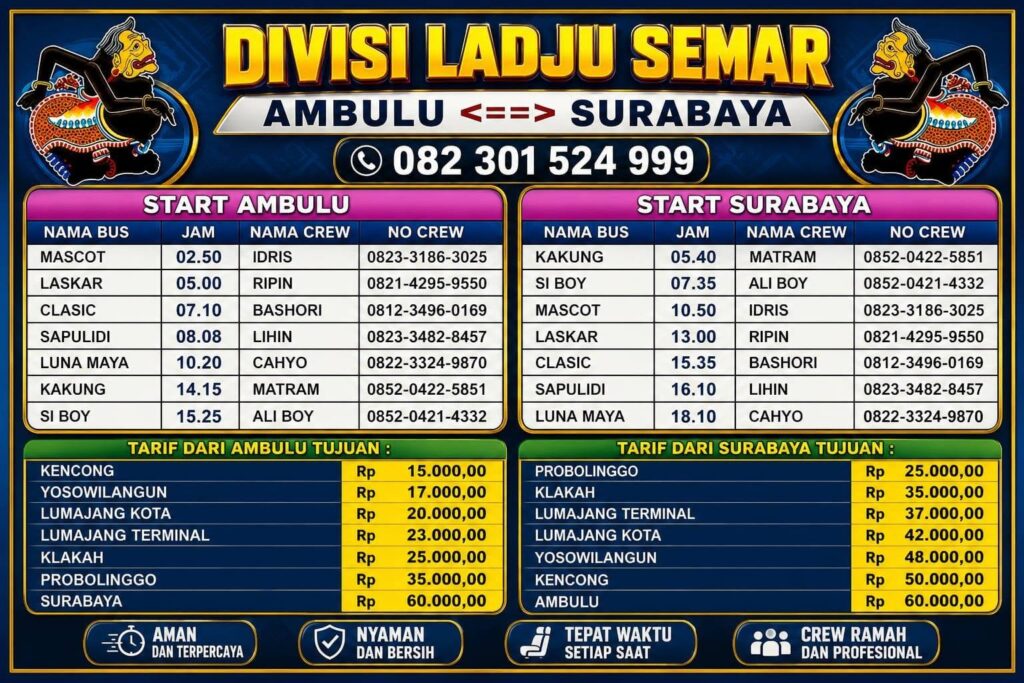 DIVISI LADJU SEMAR

AMBULU <==> SURABAYA

082 301 524 999

START AMBULU

| NAMA BUS | JAM | NAMA CREW | NO CREW |
|---|---|---|---|
| MASCOT | 02.50 | IDRIS | 0823-3186-3025 |
| LASKAR | 05.00 | RIPIN | 0821-4295-9550 |
| CLASIC | 07.10 | BASHORI | 0812-3496-0169 |
| SAPULIDI | 08.08 | LIHIN | 0823-3482-8457 |
| LUNA MAYA | 10.20 | CAHYO | 0822-3324-9870 |
| KAKUNG | 14.15 | MATRAM | 0852-0422-5851 |
| SI BOY | 15.25 | ALI BOY | 0852-0421-4332 |

TARIF DARI AMBULU TUJUAN :

| KENCONG | Rp | 15.000,00 |
|---|---|---|
| YOSOWILANGUN | Rp | 17.000,00 |
| LUMAJANG KOTA | Rp | 20.000,00 |
| LUMAJANG TERMINAL | Rp | 23.000,00 |
| KLAKAH | Rp | 25.000,00 |
| PROBOLINGGO | Rp | 35.000,00 |
| SURABAYA | Rp | 60.000,00 |

START SURABAYA

| NAMA BUS | JAM | NAMA CREW | NO CREW |
|---|---|---|---|
| KAKUNG | 05.40 | MATRAM | 0852-0422-5851 |
| SI BOY | 07.35 | ALI BOY | 0852-0421-4332 |
| MASCOT | 10.50 | IDRIS | 0823-3186-3025 |
| LASKAR | 13.00 | RIPIN | 0821-4295-9550 |
| CLASIC | 15.35 | BASHORI | 0812-3496-0169 |
| SAPULIDI | 16.10 | LIHIN | 0823-3482-8457 |
| LUNA MAYA | 18.10 | CAHYO | 0822-3324-9870 |

TARIF DARI SURABAYA TUJUAN :

| PROBOLINGGO | Rp | 25.000,00 |
|---|---|---|
| KLAKAH | Rp | 35.000,00 |
| LUMAJANG TERMINAL | Rp | 37.000,00 |
| LUMAJANG KOTA | Rp | 42.000,00 |
| YOSOWILANGUN | Rp | 48.000,00 |
| KENCONG | Rp | 50.000,00 |
| AMBULU | Rp | 60.000,00 |

AMAN
DAN TERPERCAYA

NYAMAN
DAN BERSIH

TEPAT WAKTU
SETIAP SAAT

CREW RAMAH
DAN PROFESIONAL